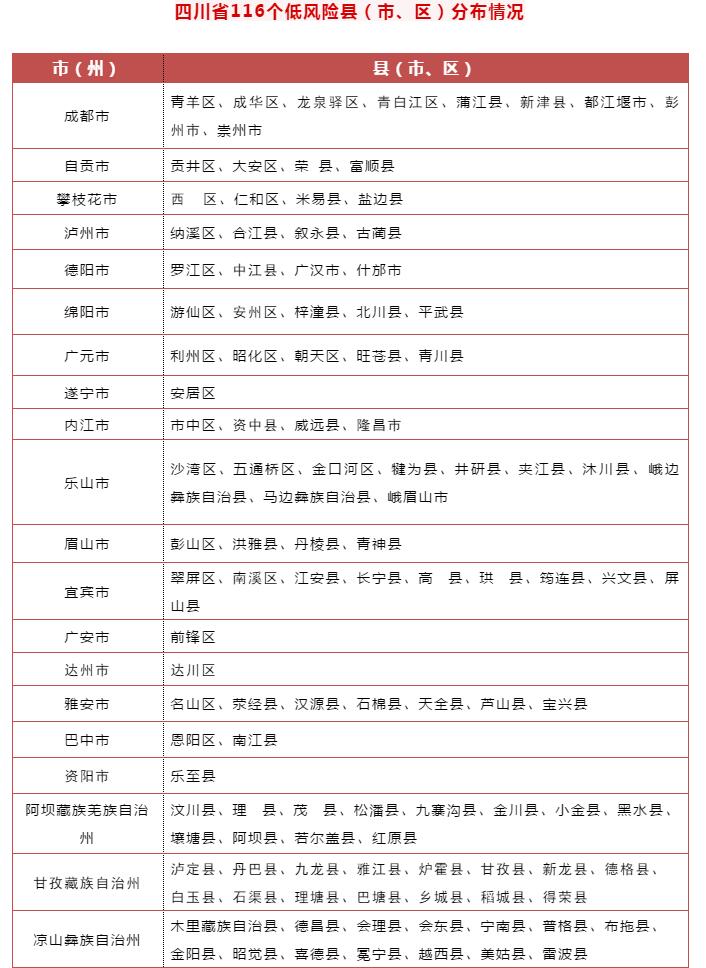 四川省116个低风险县（市、区）分布情况

| 市（州） | 县（市、区） |
|---|---|
| 成都市 | 青羊区、成华区、龙泉驿区、青白江区、蒲江县、新津县、都江堰市、彭州市、崇州市 |
| 自贡市 | 贡井区、大安区、荣 县、富顺县 |
| 攀枝花市 | 西 区、仁和区、米易县、盐边县 |
| 泸州市 | 纳溪区、合江县、叙永县、古蔺县 |
| 德阳市 | 罗江区、中江县、广汉市、什邡市 |
| 绵阳市 | 游仙区、安州区、梓潼县、北川县、平武县 |
| 广元市 | 利州区、昭化区、朝天区、旺苍县、青川县 |
| 遂宁市 | 安居区 |
| 内江市 | 市中区、资中县、威远县、隆昌市 |
| 乐山市 | 沙湾区、五通桥区、金口河区、犍为县、井研县、夹江县、沐川县、峨边彝族自治县、马边彝族自治县、峨眉山市 |
| 眉山市 | 彭山区、洪雅县、丹棱县、青神县 |
| 宜宾市 | 翠屏区、南溪区、江安县、长宁县、高 县、珙 县、筠连县、兴文县、屏山县 |
| 广安市 | 前锋区 |
| 达州市 | 达川区 |
| 雅安市 | 名山区、荥经县、汉源县、石棉县、天全县、芦山县、宝兴县 |
| 巴中市 | 恩阳区、南江县 |
| 资阳市 | 乐至县 |
| 阿坝藏族羌族自治州 | 汶川县、理 县、茂 县、松潘县、九寨沟县、金川县、小金县、黑水县、壤塘县、阿坝县、若尔盖县、红原县 |
| 甘孜藏族自治州 | 泸定县、丹巴县、九龙县、雅江县、炉霍县、甘孜县、新龙县、德格县、白玉县、石渠县、理塘县、巴塘县、乡城县、稻城县、得荣县 |
| 凉山彝族自治州 | 木里藏族自治县、德昌县、会理县、会东县、宁南县、普格县、布拖县、金阳县、昭觉县、喜德县、冕宁县、越西县、美姑县、雷波县 |